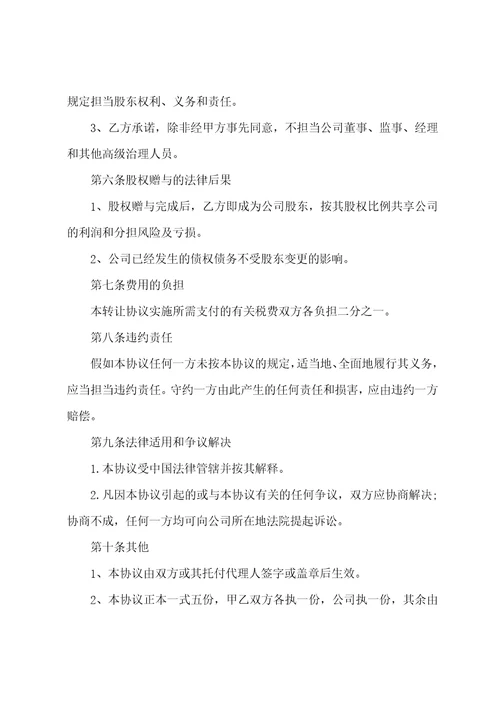 规定担当股东权利、义务和责任。

3、乙方承诺，除非经甲方事先同意，不担当公司董事、监事、经理和其他高级治理人员。

第六条股权赠与的法律后果

1、股权赠与完成后，乙方即成为公司股东，按其股权比例共享公司的利润和分担风险及亏损。

2、公司已经发生的债权债务不受股东变更的影响。

第七条费用的负担

本转让协议实施所需支付的有关税费双方各负担二分之一。

第八条违约责任

假如本协议任何一方未按本协议的规定，适当地、全面地履行其义务，应当担当违约责任。守约一方由此产生的任何责任和损害，应由违约一方赔偿。

第九条法律适用和争议解决

1.本协议受中国法律管辖并按其解释。

2.凡因本协议引起的或与本协议有关的任何争议，双方应协商解决；协商不成，任何一方均可向公司所在地法院提起诉讼。

第十条其他

1、本协议由双方或其托付代理人签字或盖章后生效。

2、本协议正本一式五份，甲乙双方各执一份，公司执一份，其余由